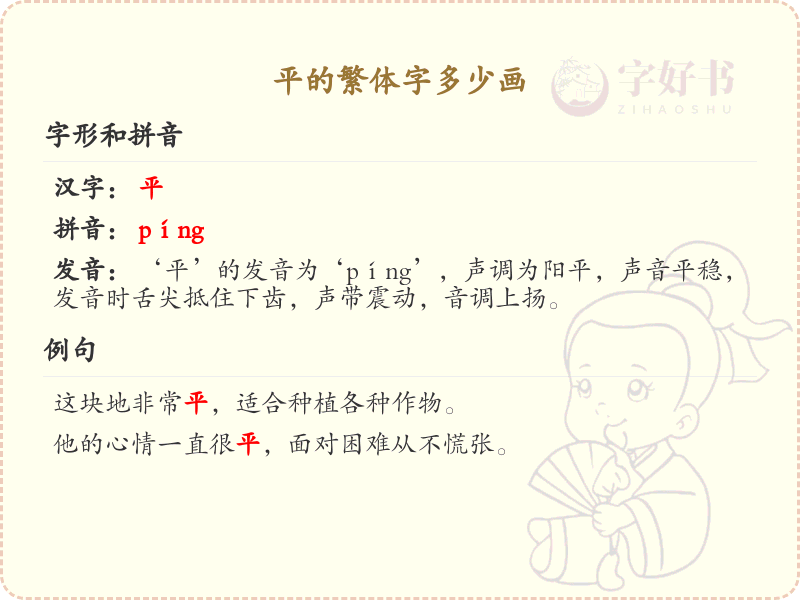 平的繁体字多少画

字形和拼音

汉字：平

拼音：píng

发音：‘平’的发音为‘píng’，声调为阳平，声音平稳，发音时舌尖抵住下齿，声带震动，音调上扬。

例句

这块地非常平，适合种植各种作物。

他的心情一直很平，面对困难从不慌张。

字好书
ZIHAOSHU